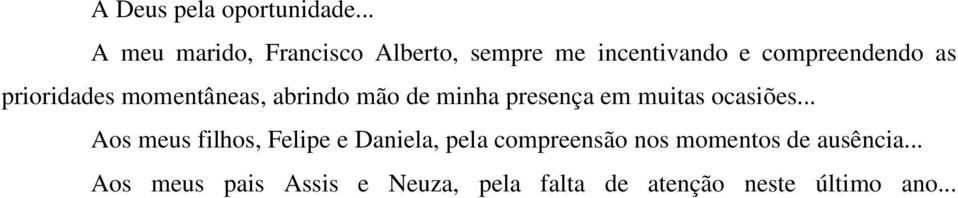 A Deus pela oportunidade...

A meu marido, Francisco Alberto, sempre me incentivando e compreendendo as prioridades momentâneas, abrindo mão de minha presença em muitas ocasiões...

Aos meus filhos, Felipe e Daniela, pela compreensão nos momentos de ausência...

Aos meus pais Assis e Neuza, pela falta de atenção neste último ano...